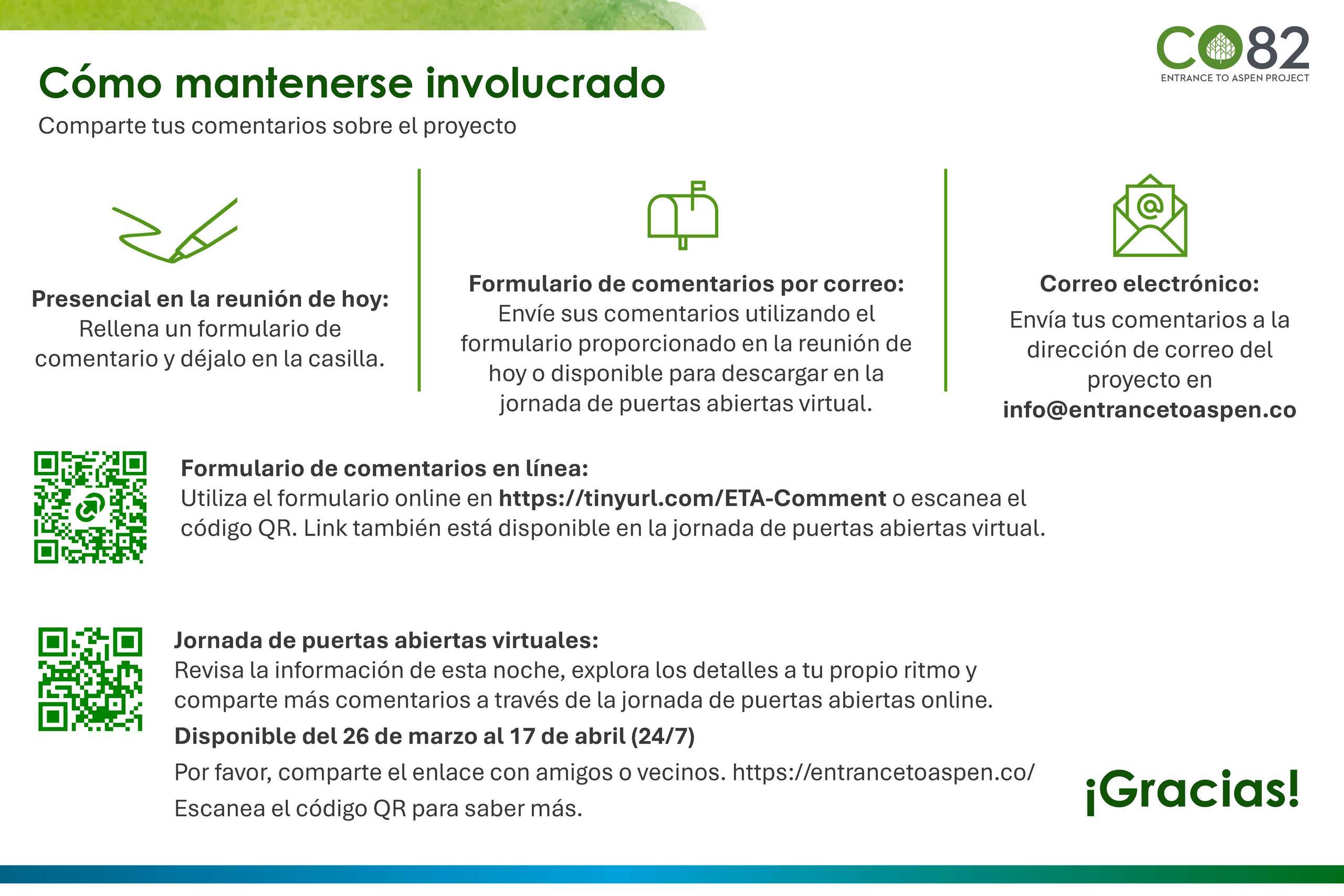 CO82
ENTRANCE TO ASPEN PROJECT

Cómo mantenerse involucrado

Comparte tus comentarios sobre el proyecto

Presencial en la reunión de hoy:
Rellena un formulario de comentario y déjalo en la casilla.

Formulario de comentarios por correo:
Envíe sus comentarios utilizando el formulario proporcionado en la reunión de hoy o disponible para descargar en la jornada de puertas abiertas virtual.

Correo electrónico:
Envía tus comentarios a la dirección de correo del proyecto en info@entrancetoaspen.co

Formulario de comentarios en línea:
Utiliza el formulario online en https://tinyurl.com/ETA-Comment o escanea el código QR. Link también está disponible en la jornada de puertas abiertas virtual.

Jornada de puertas abiertas virtuales:
Revisa la información de esta noche, explora los detalles a tu propio ritmo y comparte más comentarios a través de la jornada de puertas abiertas online.

Disponible del 26 de marzo al 17 de abril (24/7)

Por favor, comparte el enlace con amigos o vecinos. https://entrancetoaspen.co/

Escanea el código QR para saber más.

¡Gracias!